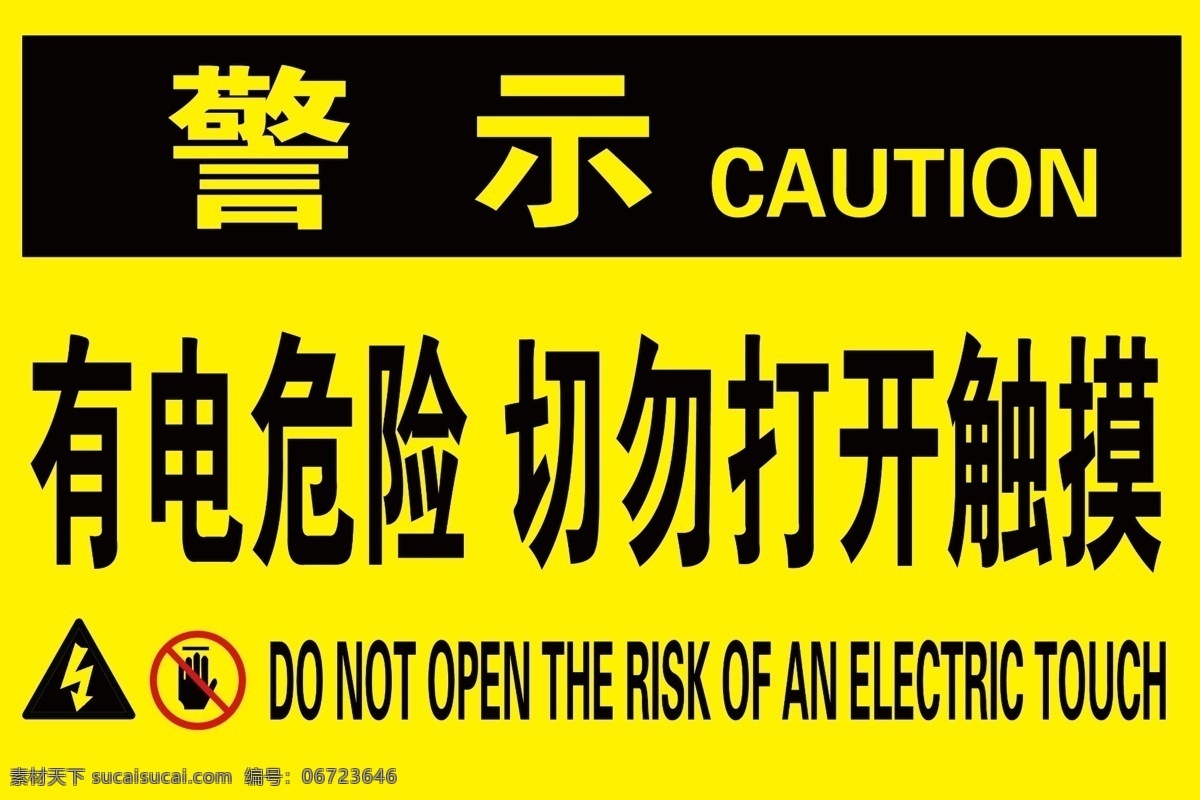 警 示 CAUTION

有电危险 切勿打开触摸

DO NOT OPEN THE RISK OF AN ELECTRIC TOUCH

素材天下 sucaisucai.com 编号：06723646